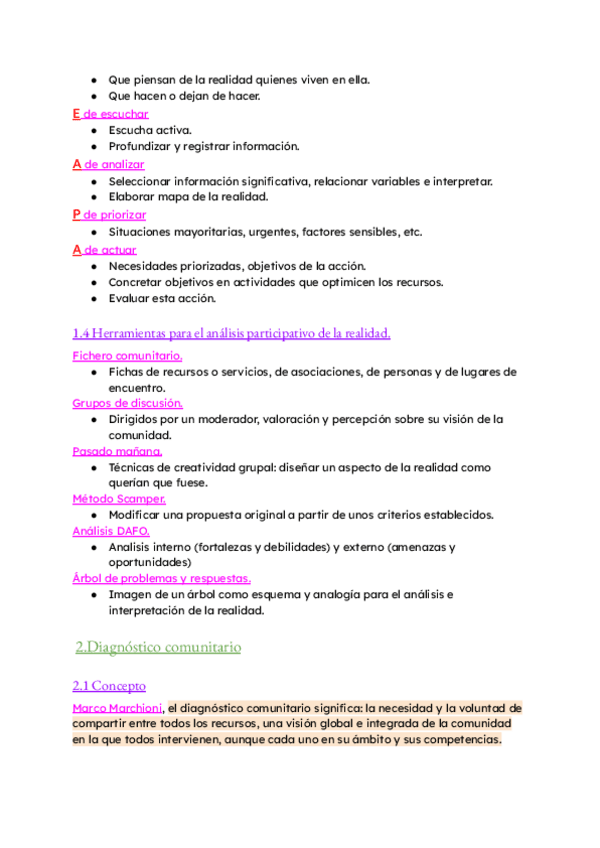 ● Que piensan de la realidad quienes viven en ella.
● Que hacen o dejan de hacer.

E de escuchar
● Escucha activa.
● Profundizar y registrar información.

A de analizar
● Seleccionar información significativa, relacionar variables e interpretar.
● Elaborar mapa de la realidad.

P de priorizar
● Situaciones mayoritarias, urgentes, factores sensibles, etc.

A de actuar
● Necesidades priorizadas, objetivos de la acción.
● Concretar objetivos en actividades que optimicen los recursos.
● Evaluar esta acción.

1.4 Herramientas para el análisis participativo de la realidad.

Fichero comunitario.
● Fichas de recursos o servicios, de asociaciones, de personas y de lugares de encuentro.

Grupos de discusión.
● Dirigidos por un moderador, valoración y percepción sobre su visión de la comunidad.

Pasado mañana.
● Técnicas de creatividad grupal: diseñar un aspecto de la realidad como querían que fuese.

Método Scamper.
● Modificar una propuesta original a partir de unos criterios establecidos.

Análisis DAFO.
● Analisis interno (fortalezas y debilidades) y externo (amenazas y oportunidades)

Árbol de problemas y respuestas.
● Imagen de un árbol como esquema y analogía para el análisis e interpretación de la realidad.

2.Diagnóstico comunitario

2.1 Concepto

Marco Marchioni, el diagnóstico comunitario significa: la necesidad y la voluntad de compartir entre todos los recursos, una visión global e integrada de la comunidad en la que todos intervienen, aunque cada uno en su ámbito y sus competencias.